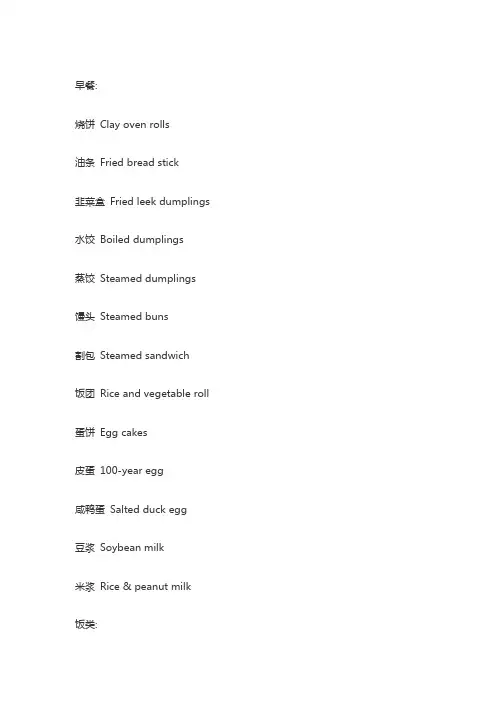 早餐:

烧饼 Clay oven rolls

油条 Fried bread stick

韭菜盒 Fried leek dumplings

水饺 Boiled dumplings

蒸饺 Steamed dumplings

馒头 Steamed buns

割包 Steamed sandwich

饭团 Rice and vegetable roll

蛋饼 Egg cakes

皮蛋 100-year egg

咸鸭蛋 Salted duck egg

豆浆 Soybean milk

米浆 Rice & peanut milk

饭类: